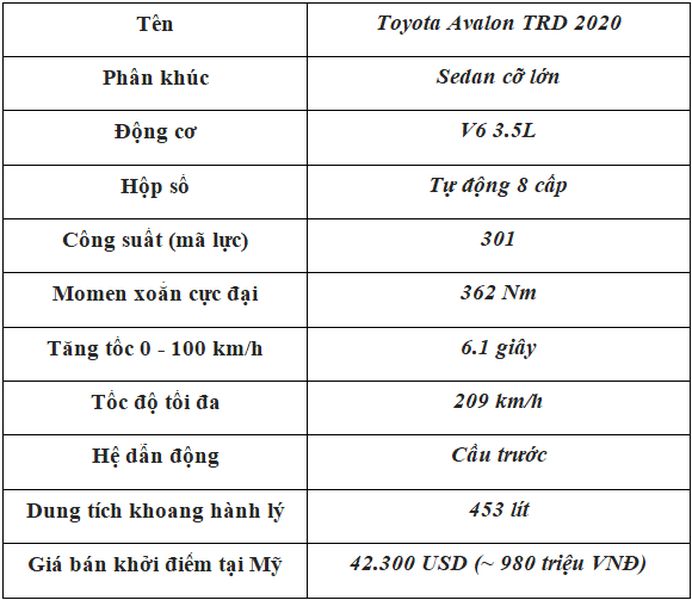 | Tên | Toyota Avalon TRD 2020 |
|---|---|
| Phân khúc | Sedan cỡ lớn |
| Động cơ | V6 3.5L |
| Hộp số | Tự động 8 cấp |
| Công suất (mã lực) | 301 |
| Momen xoắn cực đại | 362 Nm |
| Tăng tốc 0 - 100 km/h | 6.1 giây |
| Tốc độ tối đa | 209 km/h |
| Hệ dẫn động | Cầu trước |
| Dung tích khoang hành lý | 453 lít |
| Giá bán khởi điểm tại Mỹ | 42.300 USD (~ 980 triệu VNĐ) |